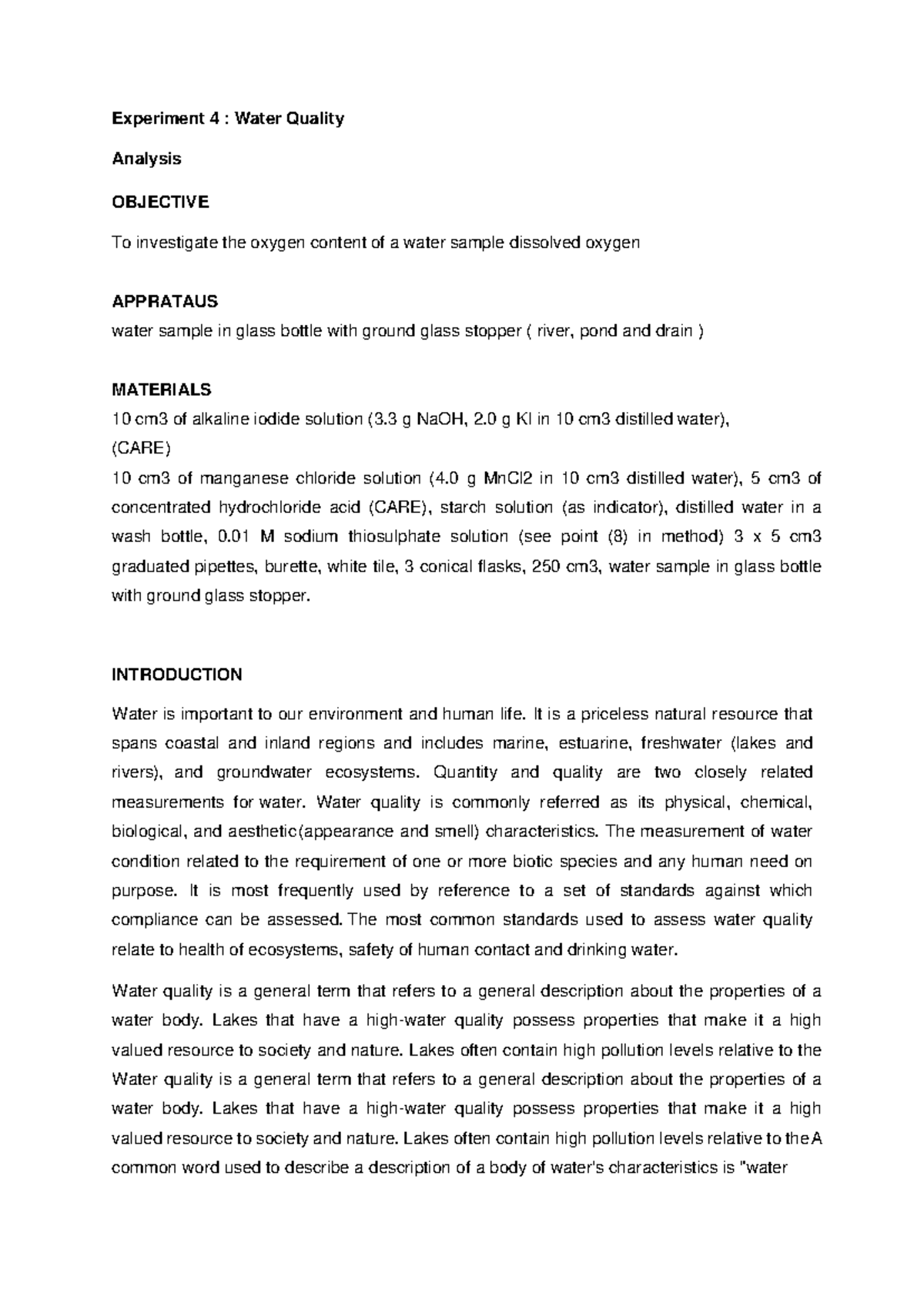 Experiment 4 : Water Quality

Analysis

OBJECTIVE

To investigate the oxygen content of a water sample dissolved oxygen

APPRATAUS
water sample in glass bottle with ground glass stopper ( river, pond and drain )

MATERIALS
10 cm3 of alkaline iodide solution (3.3 g NaOH, 2.0 g KI in 10 cm3 distilled water),
(CARE)
10 cm3 of manganese chloride solution (4.0 g MnCl2 in 10 cm3 distilled water), 5 cm3 of concentrated hydrochloride acid (CARE), starch solution (as indicator), distilled water in a wash bottle, 0.01 M sodium thiosulphate solution (see point (8) in method) 3 x 5 cm3 graduated pipettes, burette, white tile, 3 conical flasks, 250 cm3, water sample in glass bottle with ground glass stopper.

INTRODUCTION

Water is important to our environment and human life. It is a priceless natural resource that spans coastal and inland regions and includes marine, estuarine, freshwater (lakes and rivers), and groundwater ecosystems. Quantity and quality are two closely related measurements for water. Water quality is commonly referred as its physical, chemical, biological, and aesthetic(appearance and smell) characteristics. The measurement of water condition related to the requirement of one or more biotic species and any human need on purpose. It is most frequently used by reference to a set of standards against which compliance can be assessed. The most common standards used to assess water quality relate to health of ecosystems, safety of human contact and drinking water.

Water quality is a general term that refers to a general description about the properties of a water body. Lakes that have a high-water quality possess properties that make it a high valued resource to society and nature. Lakes often contain high pollution levels relative to the Water quality is a general term that refers to a general description about the properties of a water body. Lakes that have a high-water quality possess properties that make it a high valued resource to society and nature. Lakes often contain high pollution levels relative to the A common word used to describe a description of a body of water's characteristics is "water